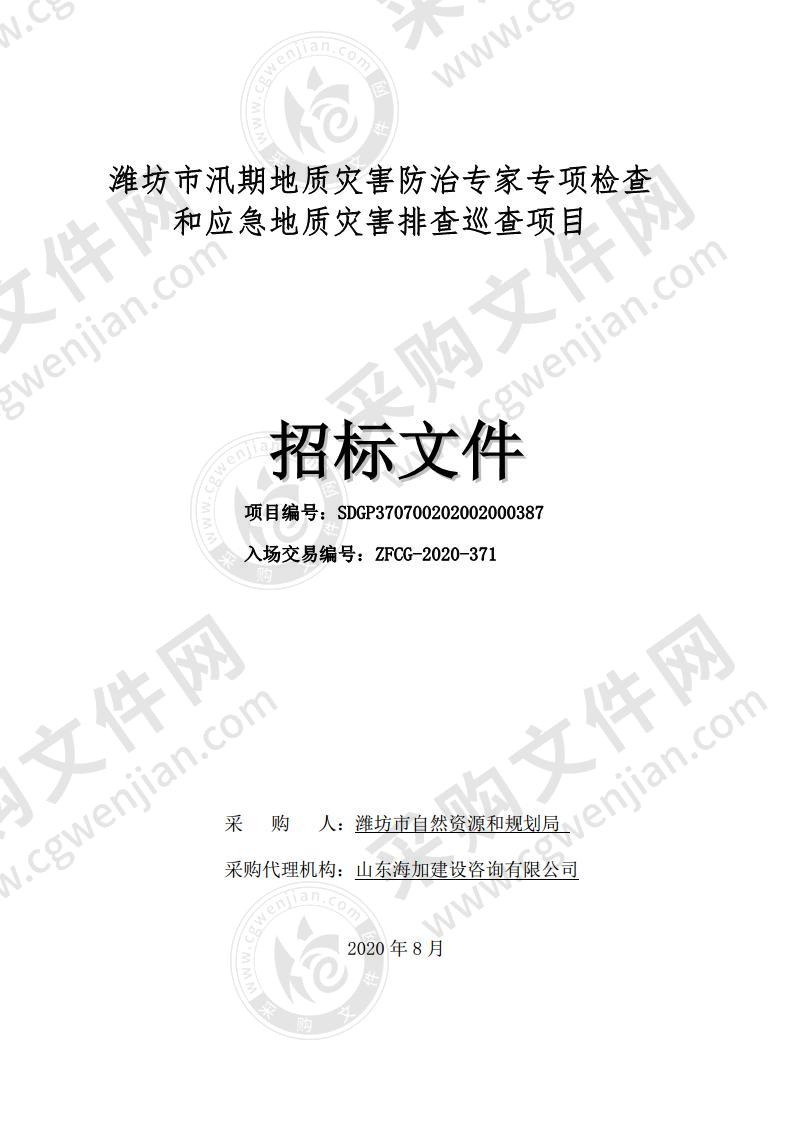 潍坊市汛期地质灾害防治专家专项检查和应急地质灾害排查巡查项目

招标文件

项目编号：SDGP370700202002000387

入场交易编号：ZFCG-2020-371

采 购 人：潍坊市自然资源和规划局

采购代理机构：山东海加建设咨询有限公司

2020 年 8 月

采购文件网 www.cgwenjian.com